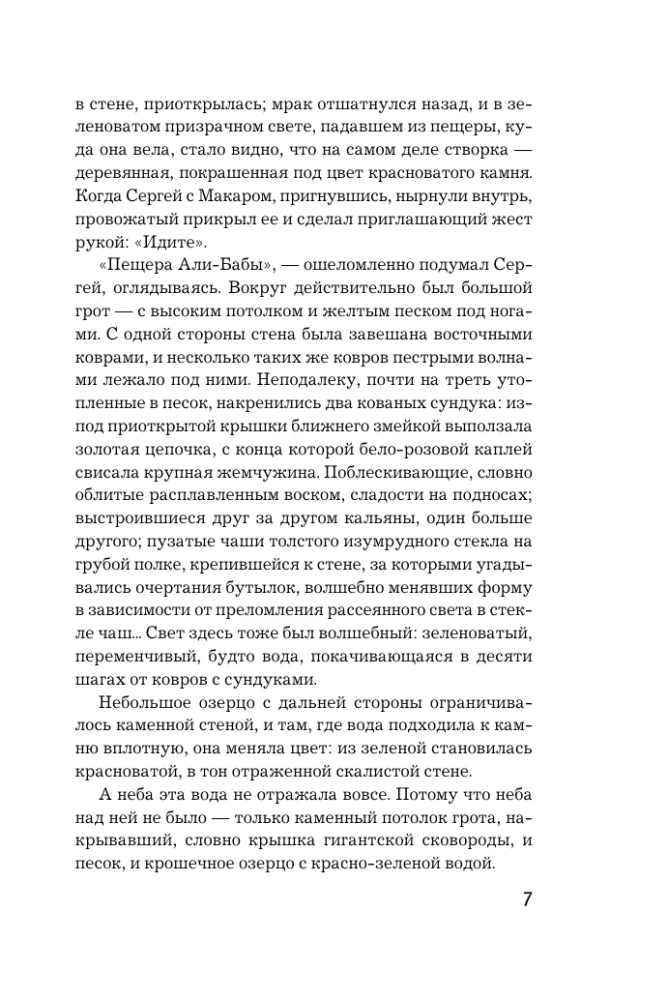 в стене, приоткрылась; мрак отшатнулся назад, и в зеленоватом призрачном свете, падавшем из пещеры, куда она вела, стало видно, что на самом деле створка — деревянная, покрашенная под цвет красноватого камня. Когда Сергей с Макаром, пригнувшись, нырнули внутрь, провожатый прикрыл ее и сделал приглашающий жест рукой: «Идите».

«Пещера Али-Бабы», — ошеломленно подумал Сергей, оглядываясь. Вокруг действительно был большой грот — с высоким потолком и желтым песком под ногами. С одной стороны стена была завешана восточными коврами, и несколько таких же ковров пестрыми волнами лежало под ними. Неподалеку, почти на треть утопленные в песок, накренились два кованых сундука: из-под приоткрытой крышки ближнего змейкой выползала золотая цепочка, с конца которой бело-розовой каплей свисала крупная жемчужина. Поблескивающие, словно облитые расплавленным воском, сладости на подносах; выстроившиеся друг за другом кальяны, один больше другого; пузатые чаши толстого изумрудного стекла на грубой полке, крепившейся к стене, за которыми угадывались очертания бутылок, волшебно менявших форму в зависимости от преломления рассеянного света в стекле чаш… Свет здесь тоже был волшебный: зеленоватый, переменчивый, будто вода, покачивающаяся в десяти шагах от ковров с сундуками.

Небольшое озерцо с дальней стороны ограничивалось каменной стеной, и там, где вода подходила к камню вплотную, она меняла цвет: из зеленой становилась красноватой, в тон отраженной скалистой стене.

А неба эта вода не отражала вовсе. Потому что неба над ней не было — только каменный потолок грота, накрывавший, словно крышка гигантской сковороды, и песок, и крошечное озерцо с красно-зеленой водой.

7